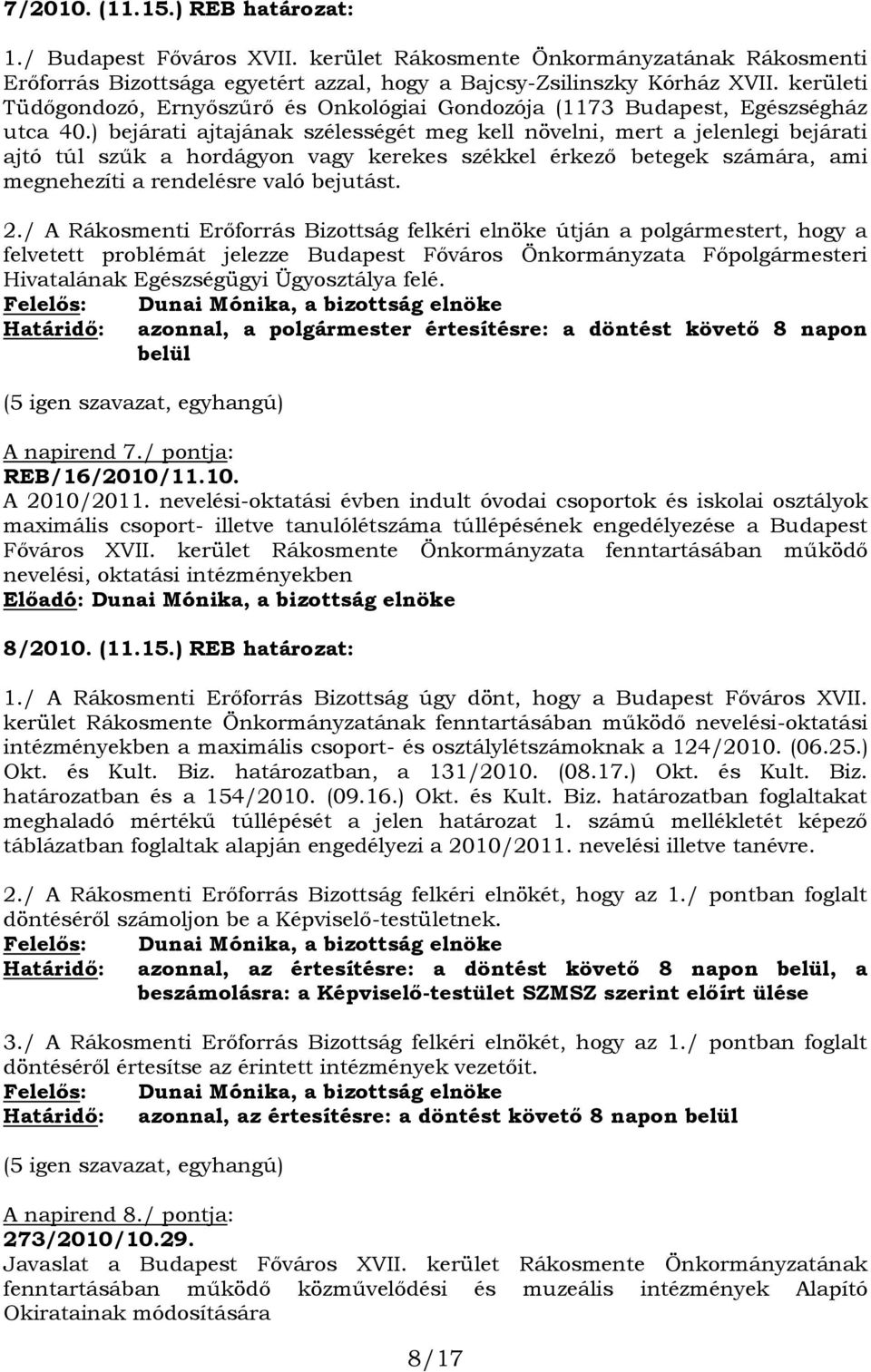 7/2010. (11.15.) REB határozat:

1./ Budapest Főváros XVII. kerület Rákosmente Önkormányzatának Rákosmenti Erőforrás Bizottsága egyetért azzal, hogy a Bajcsy-Zsilinszky Kórház XVII. kerületi Tüdőgondozó, Ernyőszűrő és Onkológiai Gondozója (1173 Budapest, Egészségház utca 40.) bejárati ajtajának szélességét meg kell növelni, mert a jelenlegi bejárati ajtó túl szűk a hordágyon vagy kerekes székkel érkező betegek számára, ami megnehezíti a rendelésre való bejutást.

2./ A Rákosmenti Erőforrás Bizottság felkéri elnöke útján a polgármestert, hogy a felvetett problémát jelezze Budapest Főváros Önkormányzata Főpolgármesteri Hivatalának Egészségügyi Ügyosztálya felé.
Felelős: Dunai Mónika, a bizottság elnöke
Határidő: azonnal, a polgármester értesítésre: a döntést követő 8 napon belül

(5 igen szavazat, egyhangú)

A napirend 7./ pontja:
REB/16/2010/11.10.
A 2010/2011. nevelési-oktatási évben indult óvodai csoportok és iskolai osztályok maximális csoport- illetve tanulólétszáma túllépésének engedélyezése a Budapest Főváros XVII. kerület Rákosmente Önkormányzata fenntartásában működő nevelési, oktatási intézményekben
Előadó: Dunai Mónika, a bizottság elnöke

8/2010. (11.15.) REB határozat:

1./ A Rákosmenti Erőforrás Bizottság úgy dönt, hogy a Budapest Főváros XVII. kerület Rákosmente Önkormányzatának fenntartásában működő nevelési-oktatási intézményekben a maximális csoport- és osztálylétszámoknak a 124/2010. (06.25.) Okt. és Kult. Biz. határozatban, a 131/2010. (08.17.) Okt. és Kult. Biz. határozatban és a 154/2010. (09.16.) Okt. és Kult. Biz. határozatban foglaltakat meghaladó mértékű túllépését a jelen határozat 1. számú mellékletét képező táblázatban foglaltak alapján engedélyezi a 2010/2011. nevelési illetve tanévre.

2./ A Rákosmenti Erőforrás Bizottság felkéri elnökét, hogy az 1./ pontban foglalt döntéséről számoljon be a Képviselő-testületnek.
Felelős: Dunai Mónika, a bizottság elnöke
Határidő: azonnal, az értesítésre: a döntést követő 8 napon belül, a beszámolásra: a Képviselő-testület SZMSZ szerint előírt ülése

3./ A Rákosmenti Erőforrás Bizottság felkéri elnökét, hogy az 1./ pontban foglalt döntéséről értesítse az érintett intézmények vezetőit.
Felelős: Dunai Mónika, a bizottság elnöke
Határidő: azonnal, az értesítésre: a döntést követő 8 napon belül

(5 igen szavazat, egyhangú)

A napirend 8./ pontja:
273/2010/10.29.
Javaslat a Budapest Főváros XVII. kerület Rákosmente Önkormányzatának fenntartásában működő közművelődési és muzeális intézmények Alapító Okiratainak módosítására

8/17